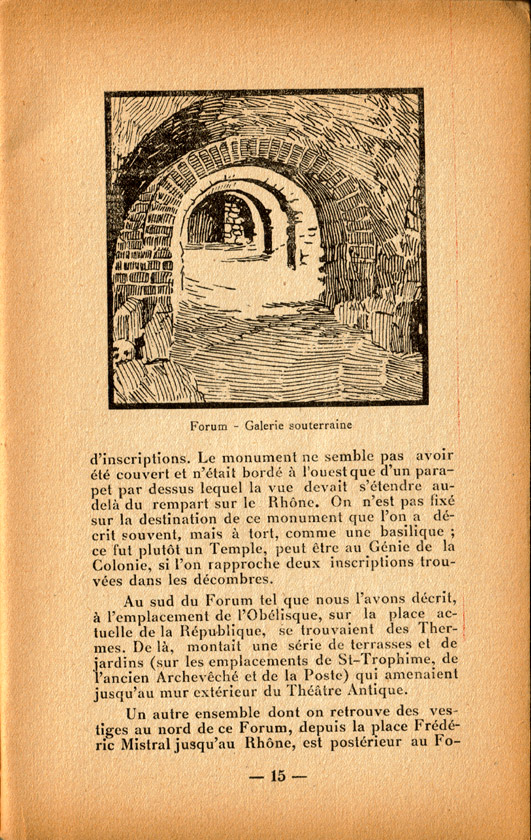 Forum - Galerie souterraine

d'inscriptions. Le monument ne semble pas avoir été couvert et n'était bordé à l'ouest que d'un parapet par dessus lequel la vue devait s'étendre au-delà du rempart sur le Rhône. On n'est pas fixé sur la destination de ce monument que l'on a décrit souvent, mais à tort, comme une basilique ; ce fut plutôt un Temple, peut être au Génie de la Colonie, si l'on rapproche deux inscriptions trouvées dans les décombres.

Au sud du Forum tel que nous l'avons décrit, à l'emplacement de l'Obélisque, sur la place actuelle de la République, se trouvaient des Thermes. De là, montait une série de terrasses et de jardins (sur les emplacements de St-Trophime, de l'ancien Archevêché et de la Poste) qui amenaient jusqu'au mur extérieur du Théâtre Antique.

Un autre ensemble dont on retrouve des vestiges au nord de ce Forum, depuis la place Frédéric Mistral jusqu'au Rhône, est postérieur au Fo-

— 15 —